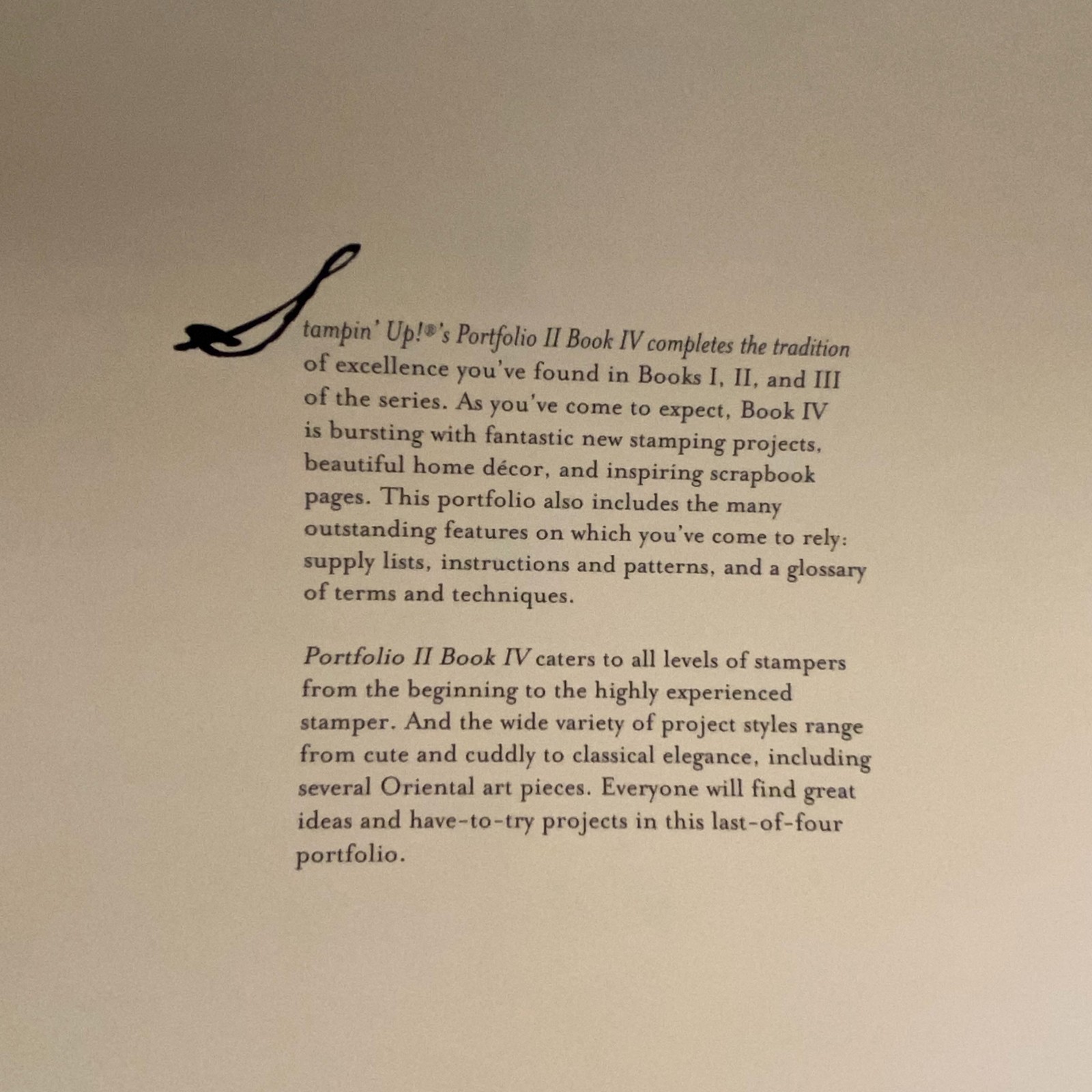 Stampin' Up!®'s Portfolio II Book IV completes the tradition of excellence you've found in Books I, II, and III of the series. As you've come to expect, Book IV is bursting with fantastic new stamping projects, beautiful home décor, and inspiring scrapbook pages. This portfolio also includes the many outstanding features on which you've come to rely: supply lists, instructions and patterns, and a glossary of terms and techniques.

Portfolio II Book IV caters to all levels of stampers from the beginning to the highly experienced stamper. And the wide variety of project styles range from cute and cuddly to classical elegance, including several Oriental art pieces. Everyone will find great ideas and have-to-try projects in this last-of-four portfolio.